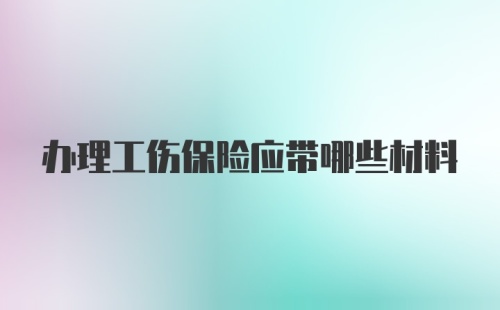 办理工伤保险应带哪些材料